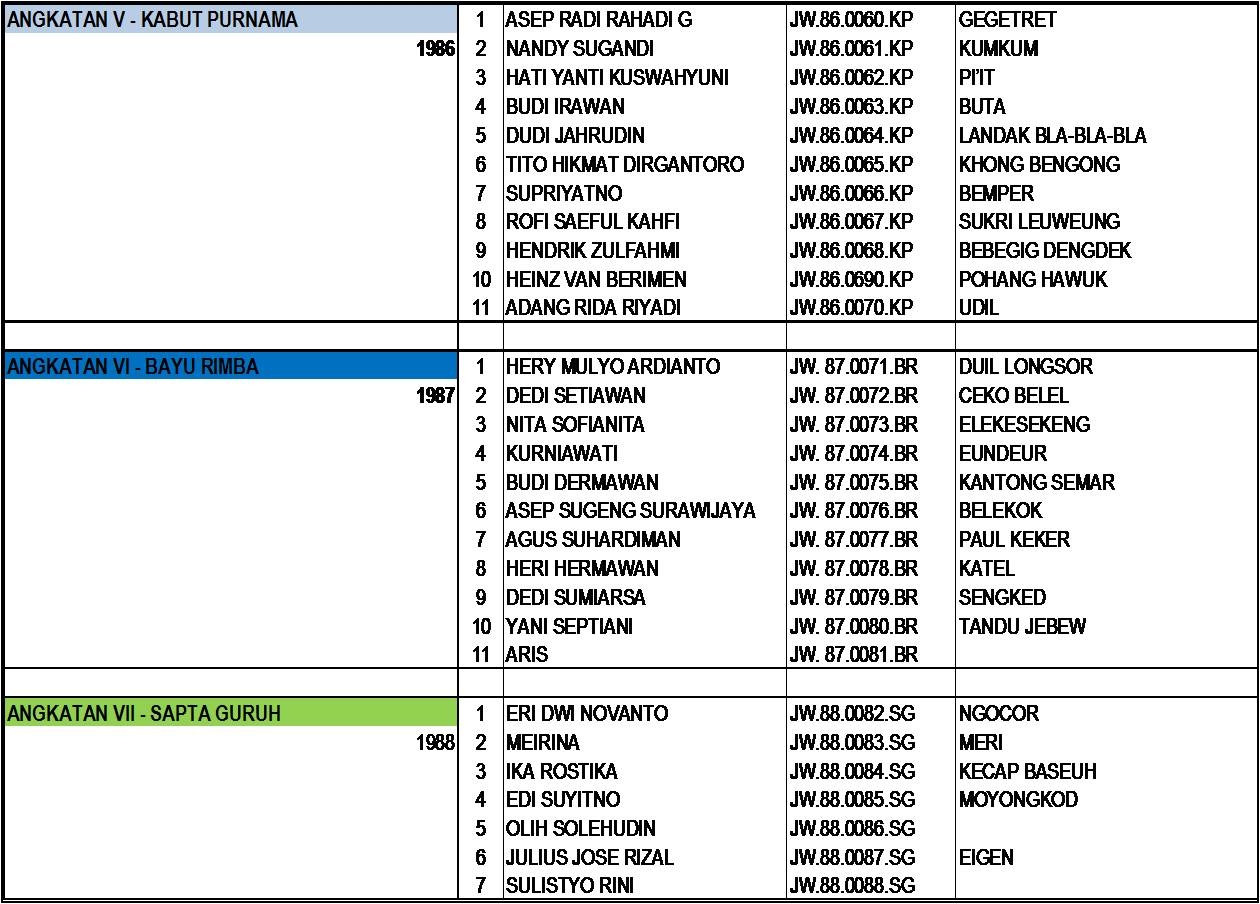 | ANGKATAN V - KABUT PURNAMA | 1 | ASEP RADI RAHADI G | JW.86.0060.KP | GEGETRET |
|---|---|---|---|---|
| 1986 | 2 | NANDY SUGANDI | JW.86.0061.KP | KUMKUM |
| | 3 | HATI YANTI KUSWAHYUNI | JW.86.0062.KP | PI'IT |
| | 4 | BUDI IRAWAN | JW.86.0063.KP | BUTA |
| | 5 | DUDI JAHRUDIN | JW.86.0064.KP | LANDAK BLA-BLA-BLA |
| | 6 | TITO HIKMAT DIRGANTORO | JW.86.0065.KP | KHONG BENGONG |
| | 7 | SUPRIYATNO | JW.86.0066.KP | BEMPER |
| | 8 | ROFI SAEFUL KAHFI | JW.86.0067.KP | SUKRI LEUWEUNG |
| | 9 | HENDRIK ZULFAHMI | JW.86.0068.KP | BEBEGIG DENGDEK |
| | 10 | HEINZ VAN BERIMEN | JW.86.0690.KP | POHANG HAWUK |
| | 11 | ADANG RIDA RIYADI | JW.86.0070.KP | UDIL |
| | | | | |
| ANGKATAN VI - BAYU RIMBA | 1 | HERY MULYO ARDIANTO | JW. 87.0071.BR | DUIL LONGSOR |
| 1987 | 2 | DEDI SETIAWAN | JW. 87.0072.BR | CEKO BELEL |
| | 3 | NITA SOFIANITA | JW. 87.0073.BR | ELEKESEKENG |
| | 4 | KURNIAWATI | JW. 87.0074.BR | EUNDEUR |
| | 5 | BUDI DERMAWAN | JW. 87.0075.BR | KANTONG SEMAR |
| | 6 | ASEP SUGENG SURAWIJAYA | JW. 87.0076.BR | BELEKOK |
| | 7 | AGUS SUHARDIMAN | JW. 87.0077.BR | PAUL KEKER |
| | 8 | HERI HERMAWAN | JW. 87.0078.BR | KATEL |
| | 9 | DEDI SUMIARSA | JW. 87.0079.BR | SENGKED |
| | 10 | YANI SEPTIANI | JW. 87.0080.BR | TANDU JEBEW |
| | 11 | ARIS | JW. 87.0081.BR | |
| | | | | |
| ANGKATAN VII - SAPTA GURUH | 1 | ERI DWI NOVANTO | JW.88.0082.SG | NGOCOR |
| 1988 | 2 | MEIRINA | JW.88.0083.SG | MERI |
| | 3 | IKA ROSTIKA | JW.88.0084.SG | KECAP BASEUH |
| | 4 | EDI SUYITNO | JW.88.0085.SG | MOYONGKOD |
| | 5 | OLIH SOLEHUDIN | JW.88.0086.SG | |
| | 6 | JULIUS JOSE RIZAL | JW.88.0087.SG | EIGEN |
| | 7 | SULISTYO RINI | JW.88.0088.SG | |